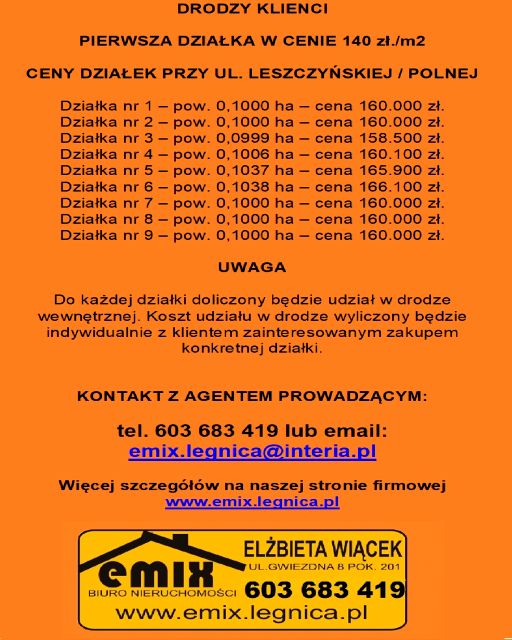 DRODZY KLIENCI

PIERWSZA DZIAŁKA W CENIE 140 zł./m2

CENY DZIAŁEK PRZY UL. LESZCZYŃSKIEJ / POLNEJ

Działka nr 1 – pow. 0,1000 ha – cena 160.000 zł.
Działka nr 2 – pow. 0,1000 ha – cena 160.000 zł.
Działka nr 3 – pow. 0,0999 ha – cena 158.500 zł.
Działka nr 4 – pow. 0,1006 ha – cena 160.100 zł.
Działka nr 5 – pow. 0,1037 ha – cena 165.900 zł.
Działka nr 6 – pow. 0,1038 ha – cena 166.100 zł.
Działka nr 7 – pow. 0,1000 ha – cena 160.000 zł.
Działka nr 8 – pow. 0,1000 ha – cena 160.000 zł.
Działka nr 9 – pow. 0,1000 ha – cena 160.000 zł.

UWAGA

Do każdej działki doliczony będzie udział w drodze wewnętrznej. Koszt udziału w drodze wyliczony będzie indywidualnie z klientem zainteresowanym zakupem konkretnej działki.

KONTAKT Z AGENTEM PROWADZĄCYM:

tel. 603 683 419 lub email:
emix.legnica@interia.pl

Więcej szczegółów na naszej stronie firmowej
www.emix.legnica.pl

emix
BIURO NIERUCHOMOŚCI
ELŻBIETA WIĄCEK
UL.GWIEZDNA 8 POK. 201
603 683 419
www.emix.legnica.pl